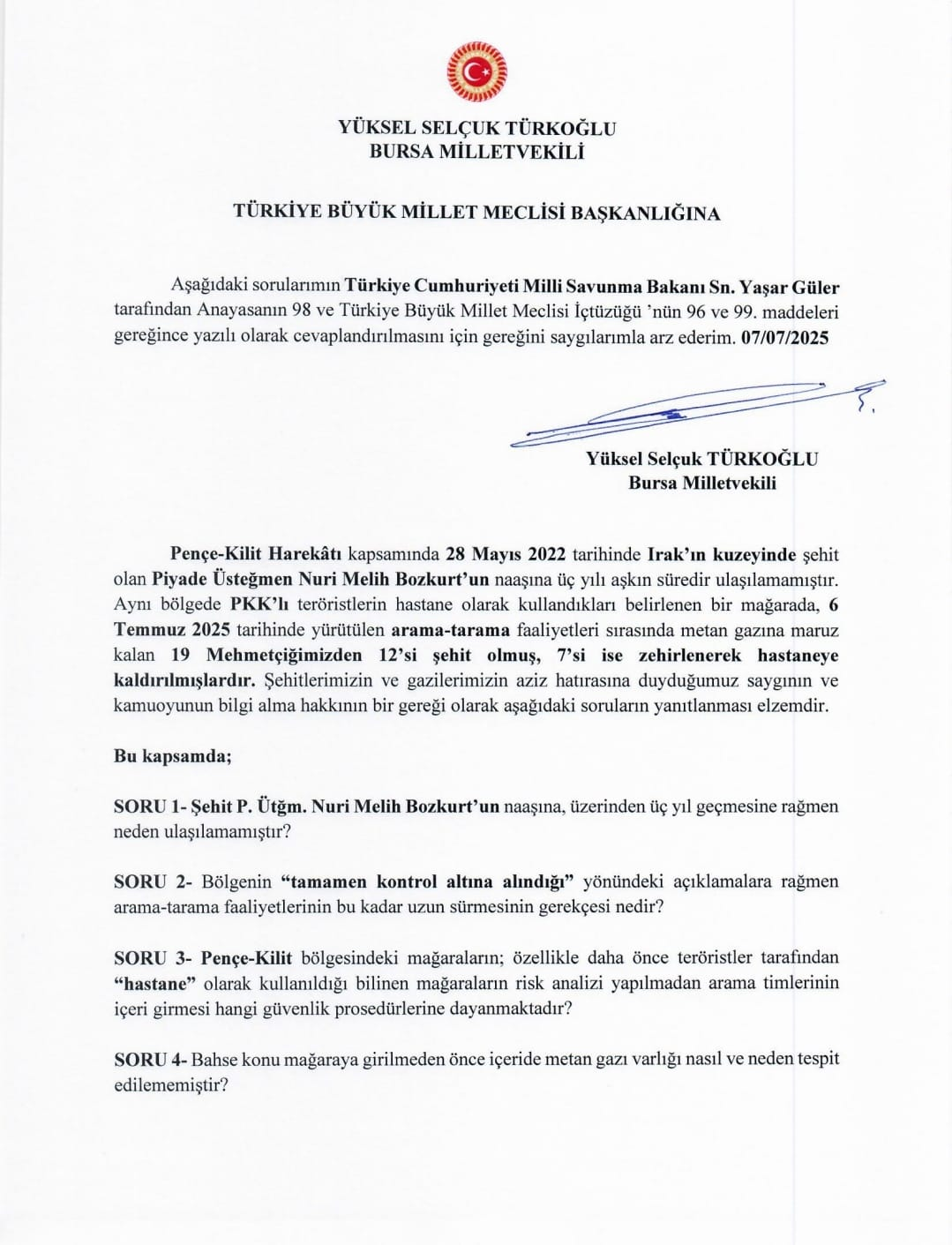 YÜKSEL SELÇUK TÜRKOĞLU
BURSA MİLLETVEKİLİ

TÜRKİYE BÜYÜK MİLLET MECLİSİ BAŞKANLIĞINA

Aşağıdaki sorularımın Türkiye Cumhuriyeti Milli Savunma Bakanı Sn. Yaşar Güler tarafından Anayasanın 98 ve Türkiye Büyük Millet Meclisi İçtüzüğü 'nün 96 ve 99. maddeleri gereğince yazılı olarak cevaplandırılmasını için gereğini saygılarımla arz ederim. 07/07/2025

Yüksel Selçuk TÜRKOĞLU
Bursa Milletvekili

Pençe-Kilit Harekâtı kapsamında 28 Mayıs 2022 tarihinde Irak'ın kuzeyinde şehit olan Piyade Üsteğmen Nuri Melih Bozkurt'un naaşına üç yılı aşkın süredir ulaşılamamıştır. Aynı bölgede PKK'lı teröristlerin hastane olarak kullandıkları belirlenen bir mağarada, 6 Temmuz 2025 tarihinde yürütülen arama-tarama faaliyetleri sırasında metan gazına maruz kalan 19 Mehmetçiğimizden 12'si şehit olmuş, 7'si ise zehirlenerek hastaneye kaldırılmışlardır. Şehitlerimizin ve gazilerimizin aziz hatırasına duyduğumuz saygının ve kamuoyunun bilgi alma hakkının bir gereği olarak aşağıdaki soruların yanıtlanması elzemdir.

Bu kapsamda;

SORU 1- Şehit P. Ütğm. Nuri Melih Bozkurt'un naaşına, üzerinden üç yıl geçmesine rağmen neden ulaşılamamıştır?

SORU 2- Bölgenin "tamamen kontrol altına alındığı" yönündeki açıklamalara rağmen arama-tarama faaliyetlerinin bu kadar uzun sürmesinin gerekçesi nedir?

SORU 3- Pençe-Kilit bölgesindeki mağaraların; özellikle daha önce teröristler tarafından "hastane" olarak kullanıldığı bilinen mağaraların risk analizi yapılmadan arama timlerinin içeri girmesi hangi güvenlik prosedürlerine dayanmaktadır?

SORU 4- Bahse konu mağaraya girilmeden önce içeride metan gazı varlığı nasıl ve neden tespit edilememiştir?